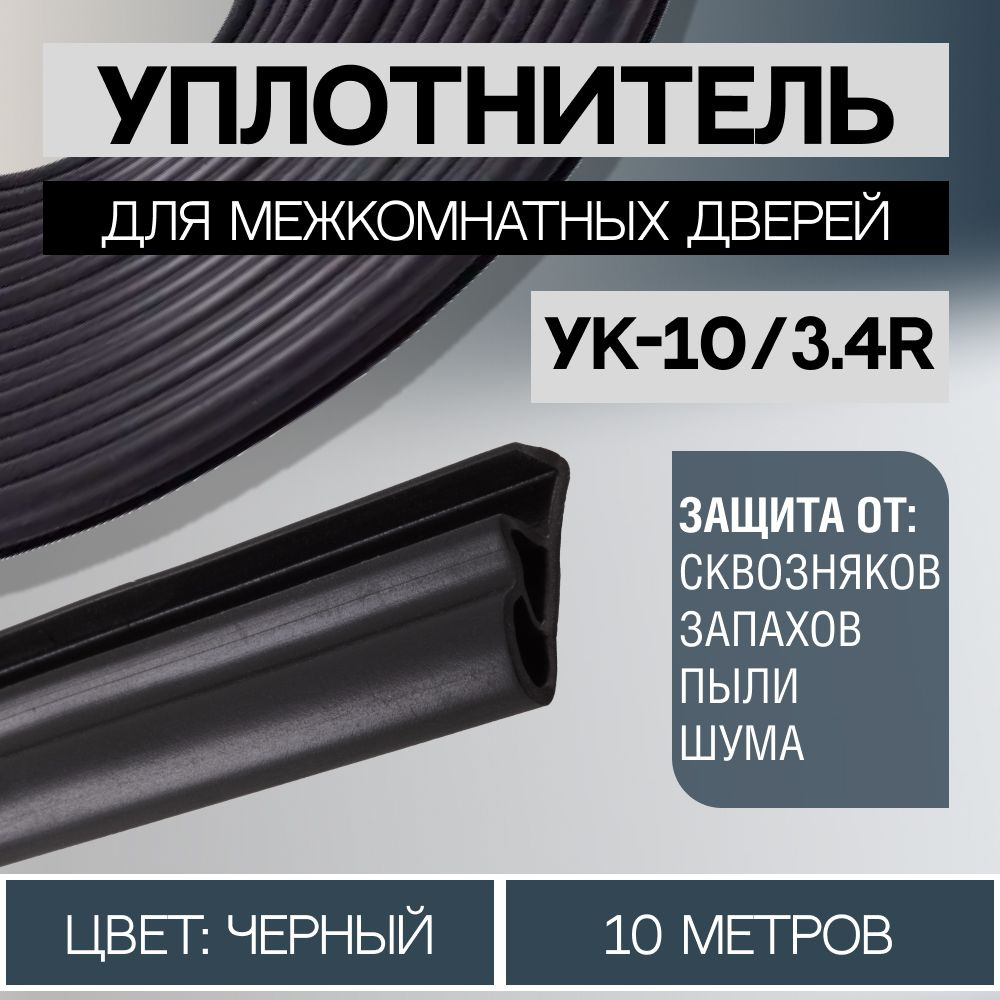 УПЛОТНИТЕЛЬ

ДЛЯ МЕЖКОМНАТНЫХ ДВЕРЕЙ

УК-10/3.4R

ЗАЩИТА ОТ:
СКВОЗНЯКОВ
ЗАПАХОВ
ПЫЛИ
ШУМА

ЦВЕТ: ЧЕРНЫЙ

10 МЕТРОВ